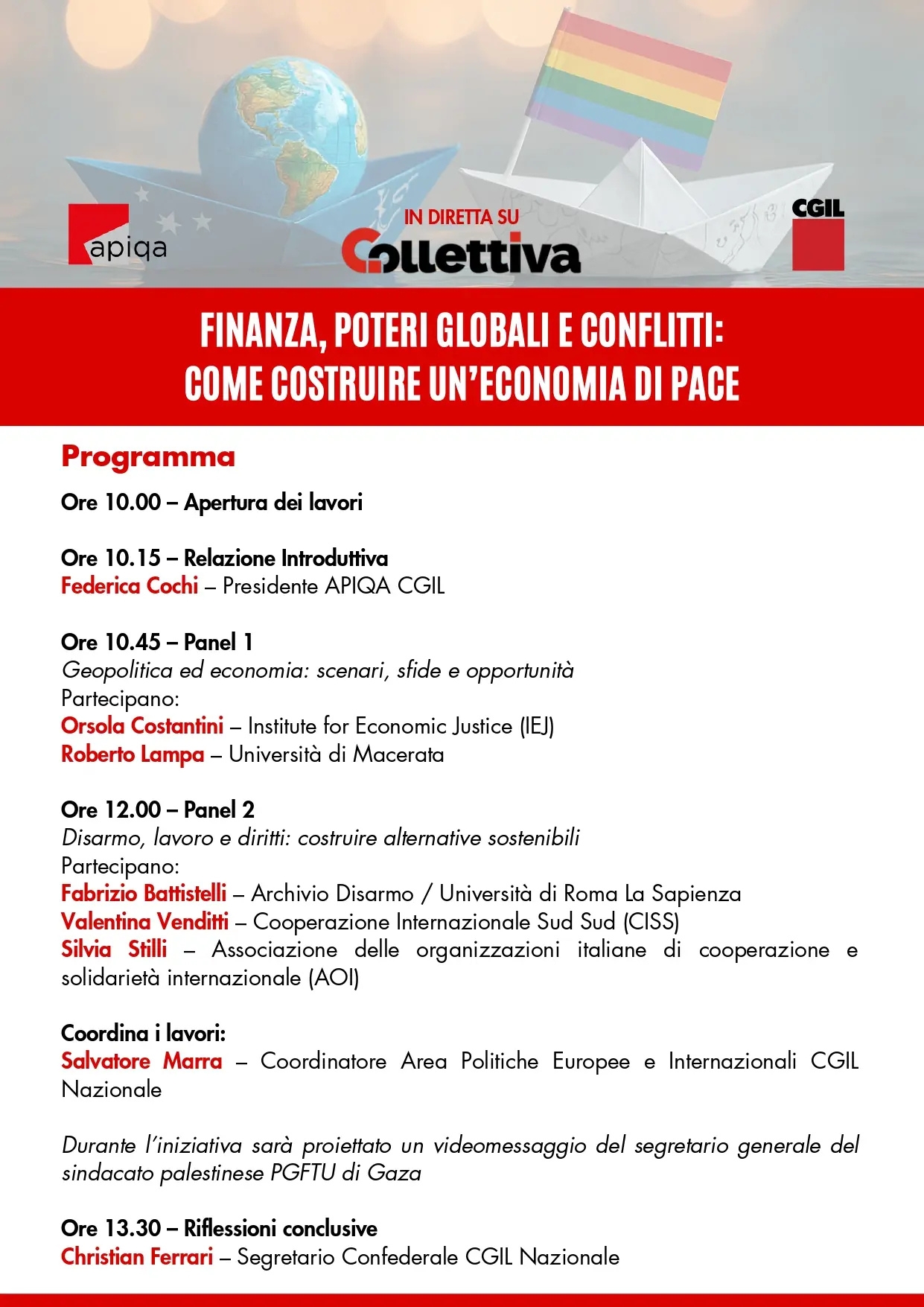 apiqa

IN DIRETTA SU
Collettiva

CGIL

FINANZA, POTERI GLOBALI E CONFLITTI:
COME COSTRUIRE UN'ECONOMIA DI PACE

Programma

Ore 10.00 – Apertura dei lavori

Ore 10.15 – Relazione Introduttiva
Federica Cochi – Presidente APIQA CGIL

Ore 10.45 – Panel 1
Geopolitica ed economia: scenari, sfide e opportunità
Partecipano:
Orsola Costantini – Institute for Economic Justice (IEJ)
Roberto Lampa – Università di Macerata

Ore 12.00 – Panel 2
Disarmo, lavoro e diritti: costruire alternative sostenibili
Partecipano:
Fabrizio Battistelli – Archivio Disarmo / Università di Roma La Sapienza
Valentina Venditti – Cooperazione Internazionale Sud Sud (CISS)
Silvia Stilli – Associazione delle organizzazioni italiane di cooperazione e solidarietà internazionale (AOI)

Coordina i lavori:
Salvatore Marra – Coordinatore Area Politiche Europee e Internazionali CGIL Nazionale

Durante l'iniziativa sarà proiettato un videomessaggio del segretario generale del sindacato palestinese PGFTU di Gaza

Ore 13.30 – Riflessioni conclusive
Christian Ferrari – Segretario Confederale CGIL Nazionale